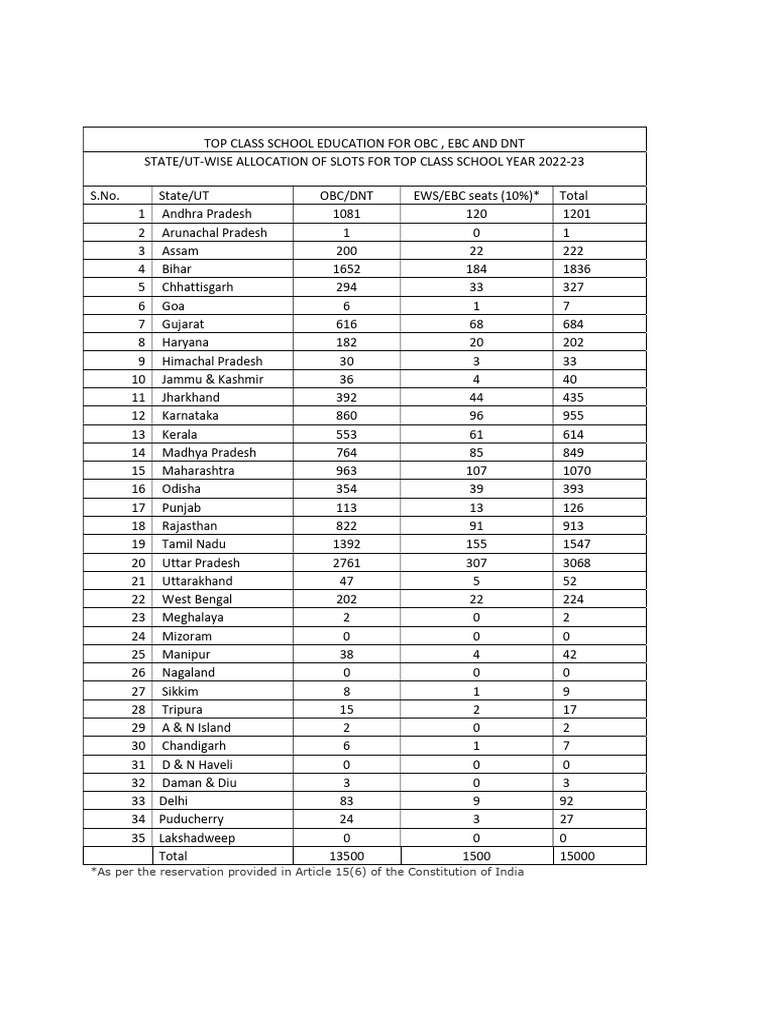 TOP CLASS SCHOOL EDUCATION FOR OBC , EBC AND DNT
STATE/UT-WISE ALLOCATION OF SLOTS FOR TOP CLASS SCHOOL YEAR 2022-23

| S.No. | State/UT | OBC/DNT | EWS/EBC seats (10%)* | Total |
|---|---|---|---|---|
| 1 | Andhra Pradesh | 1081 | 120 | 1201 |
| 2 | Arunachal Pradesh | 1 | 0 | 1 |
| 3 | Assam | 200 | 22 | 222 |
| 4 | Bihar | 1652 | 184 | 1836 |
| 5 | Chhattisgarh | 294 | 33 | 327 |
| 6 | Goa | 6 | 1 | 7 |
| 7 | Gujarat | 616 | 68 | 684 |
| 8 | Haryana | 182 | 20 | 202 |
| 9 | Himachal Pradesh | 30 | 3 | 33 |
| 10 | Jammu & Kashmir | 36 | 4 | 40 |
| 11 | Jharkhand | 392 | 44 | 435 |
| 12 | Karnataka | 860 | 96 | 955 |
| 13 | Kerala | 553 | 61 | 614 |
| 14 | Madhya Pradesh | 764 | 85 | 849 |
| 15 | Maharashtra | 963 | 107 | 1070 |
| 16 | Odisha | 354 | 39 | 393 |
| 17 | Punjab | 113 | 13 | 126 |
| 18 | Rajasthan | 822 | 91 | 913 |
| 19 | Tamil Nadu | 1392 | 155 | 1547 |
| 20 | Uttar Pradesh | 2761 | 307 | 3068 |
| 21 | Uttarakhand | 47 | 5 | 52 |
| 22 | West Bengal | 202 | 22 | 224 |
| 23 | Meghalaya | 2 | 0 | 2 |
| 24 | Mizoram | 0 | 0 | 0 |
| 25 | Manipur | 38 | 4 | 42 |
| 26 | Nagaland | 0 | 0 | 0 |
| 27 | Sikkim | 8 | 1 | 9 |
| 28 | Tripura | 15 | 2 | 17 |
| 29 | A & N Island | 2 | 0 | 2 |
| 30 | Chandigarh | 6 | 1 | 7 |
| 31 | D & N Haveli | 0 | 0 | 0 |
| 32 | Daman & Diu | 3 | 0 | 3 |
| 33 | Delhi | 83 | 9 | 92 |
| 34 | Puducherry | 24 | 3 | 27 |
| 35 | Lakshadweep | 0 | 0 | 0 |
| | Total | 13500 | 1500 | 15000 |

*As per the reservation provided in Article 15(6) of the Constitution of India